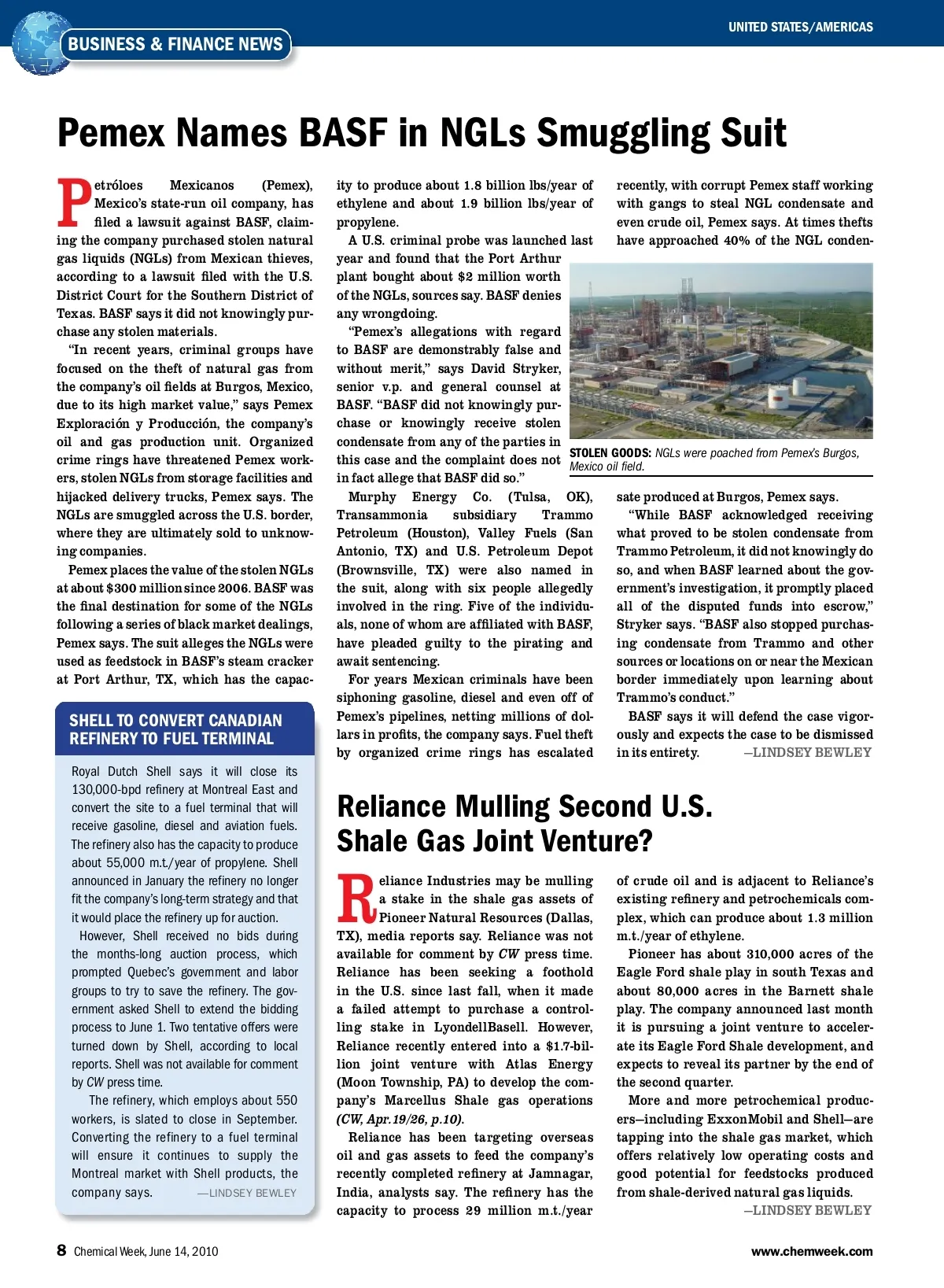 BUSINESS & FINANCE NEWS

UNITED STATES/AMERICAS

Pemex Names BASF in NGLs Smuggling Suit

Petróloes Mexicanos (Pemex), Mexico's state-run oil company, has filed a lawsuit against BASF, claiming the company purchased stolen natural gas liquids (NGLs) from Mexican thieves, according to a lawsuit filed with the U.S. District Court for the Southern District of Texas. BASF says it did not knowingly purchase any stolen materials.

"In recent years, criminal groups have focused on the theft of natural gas from the company's oil fields at Burgos, Mexico, due to its high market value," says Pemex Exploración y Producción, the company's oil and gas production unit. Organized crime rings have threatened Pemex workers, stolen NGLs from storage facilities and hijacked delivery trucks, Pemex says. The NGLs are smuggled across the U.S. border, where they are ultimately sold to unknowing companies.

Pemex places the value of the stolen NGLs at about $300 million since 2006. BASF was the final destination for some of the NGLs following a series of black market dealings, Pemex says. The suit alleges the NGLs were used as feedstock in BASF's steam cracker at Port Arthur, TX, which has the capacity to produce about 1.8 billion lbs/year of ethylene and about 1.9 billion lbs/year of propylene.

A U.S. criminal probe was launched last year and found that the Port Arthur plant bought about $2 million worth of the NGLs, sources say. BASF denies any wrongdoing.

"Pemex's allegations with regard to BASF are demonstrably false and without merit," says David Stryker, senior v.p. and general counsel at BASF. "BASF did not knowingly purchase or knowingly receive stolen condensate from any of the parties in this case and the complaint does not in fact allege that BASF did so."

Murphy Energy Co. (Tulsa, OK), Transammonia subsidiary Trammo Petroleum (Houston), Valley Fuels (San Antonio, TX) and U.S. Petroleum Depot (Brownsville, TX) were also named in the suit, along with six people allegedly involved in the ring. Five of the individuals, none of whom are affiliated with BASF, have pleaded guilty to the pirating and await sentencing.

For years Mexican criminals have been siphoning gasoline, diesel and even off of Pemex's pipelines, netting millions of dollars in profits, the company says. Fuel theft by organized crime rings has escalated recently, with corrupt Pemex staff working with gangs to steal NGL condensate and even crude oil, Pemex says. At times thefts have approached 40% of the NGL condensate produced at Burgos, Pemex says.

STOLEN GOODS: NGLs were poached from Pemex's Burgos, Mexico oil field.

"While BASF acknowledged receiving what proved to be stolen condensate from Trammo Petroleum, it did not knowingly do so, and when BASF learned about the government's investigation, it promptly placed all of the disputed funds into escrow," Stryker says. "BASF also stopped purchasing condensate from Trammo and other sources or locations on or near the Mexican border immediately upon learning about Trammo's conduct."

BASF says it will defend the case vigorously and expects the case to be dismissed in its entirety. —LINDSEY BEWLEY

SHELL TO CONVERT CANADIAN REFINERY TO FUEL TERMINAL

Royal Dutch Shell says it will close its 130,000-bpd refinery at Montreal East and convert the site to a fuel terminal that will receive gasoline, diesel and aviation fuels. The refinery also has the capacity to produce about 55,000 m.t./year of propylene. Shell announced in January the refinery no longer fit the company's long-term strategy and that it would place the refinery up for auction.

However, Shell received no bids during the months-long auction process, which prompted Quebec's government and labor groups to try to save the refinery. The government asked Shell to extend the bidding process to June 1. Two tentative offers were turned down by Shell, according to local reports. Shell was not available for comment by CW press time.

The refinery, which employs about 550 workers, is slated to close in September. Converting the refinery to a fuel terminal will ensure it continues to supply the Montreal market with Shell products, the company says. —LINDSEY BEWLEY

Reliance Mulling Second U.S. Shale Gas Joint Venture?

Reliance Industries may be mulling a stake in the shale gas assets of Pioneer Natural Resources (Dallas, TX), media reports say. Reliance was not available for comment by CW press time. Reliance has been seeking a foothold in the U.S. since last fall, when it made a failed attempt to purchase a controlling stake in LyondellBasell. However, Reliance recently entered into a $1.7-billion joint venture with Atlas Energy (Moon Township, PA) to develop the company's Marcellus Shale gas operations (CW, Apr. 19/26, p.10).

Reliance has been targeting overseas oil and gas assets to feed the company's recently completed refinery at Jamnagar, India, analysts say. The refinery has the capacity to process 29 million m.t./year of crude oil and is adjacent to Reliance's existing refinery and petrochemicals complex, which can produce about 1.3 million m.t./year of ethylene.

Pioneer has about 310,000 acres of the Eagle Ford shale play in south Texas and about 80,000 acres in the Barnett shale play. The company announced last month it is pursuing a joint venture to accelerate its Eagle Ford Shale development, and expects to reveal its partner by the end of the second quarter.

More and more petrochemical producers—including ExxonMobil and Shell—are tapping into the shale gas market, which offers relatively low operating costs and good potential for feedstocks produced from shale-derived natural gas liquids. —LINDSEY BEWLEY

8 Chemical Week, June 14, 2010

www.chemweek.com